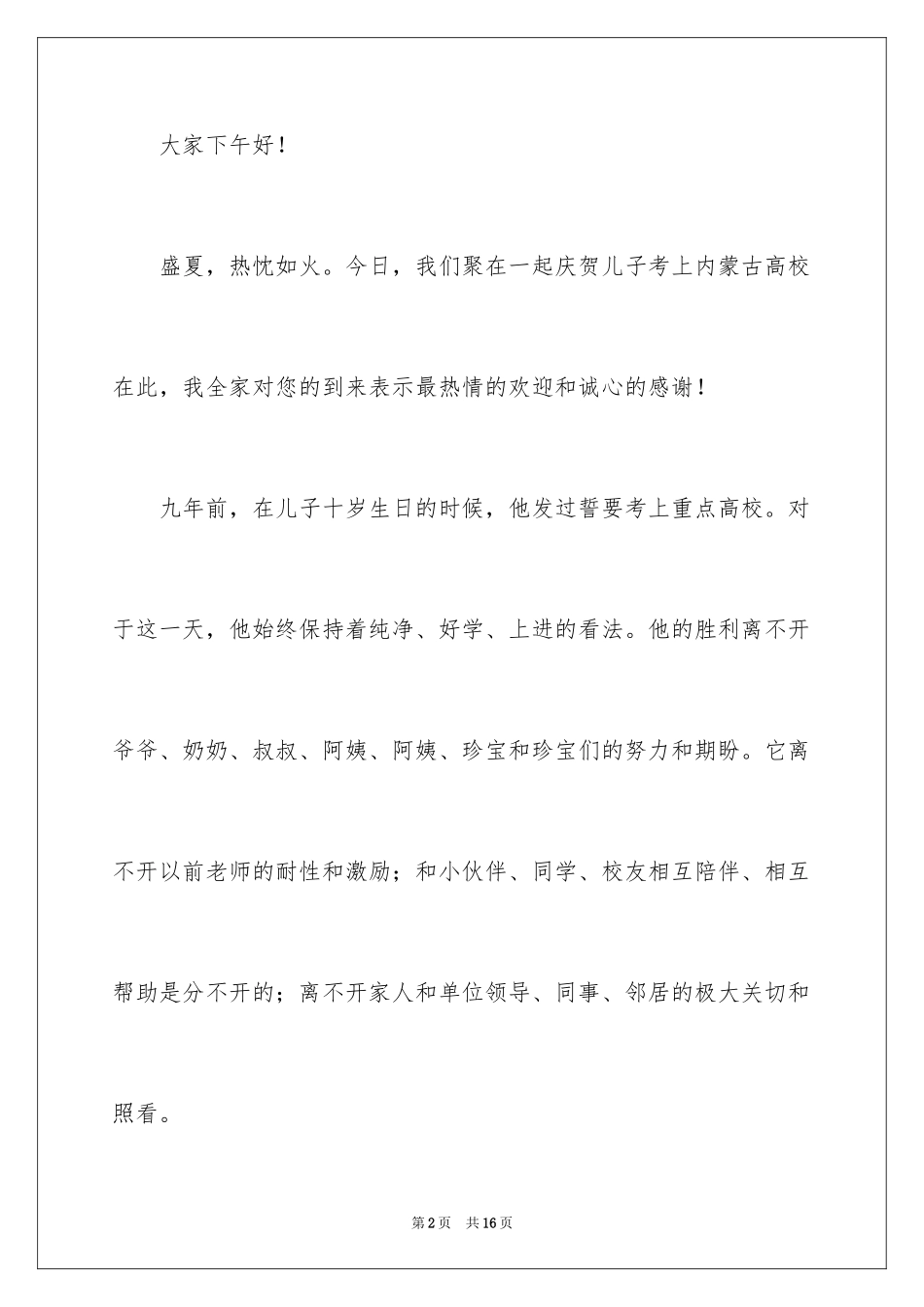 大家下午好！

盛夏，热忱如火。今日，我们聚在一起庆贺儿子考上内蒙古高校在此，我全家对您的到来表示最热情的欢迎和诚心的感谢！

九年前，在儿子十岁生日的时候，他发过誓要考上重点高校。对于这一天，他始终保持着纯净、好学、上进的看法。他的胜利离不开爷爷、奶奶、叔叔、阿姨、阿姨、珍宝和珍宝们的努力和期盼。它离不开以前老师的耐性和激励；和小伙伴、同学、校友相互陪伴、相互帮助是分不开的；离不开家人和单位领导、同事、邻居的极大关切和照看。

第2页 共16页